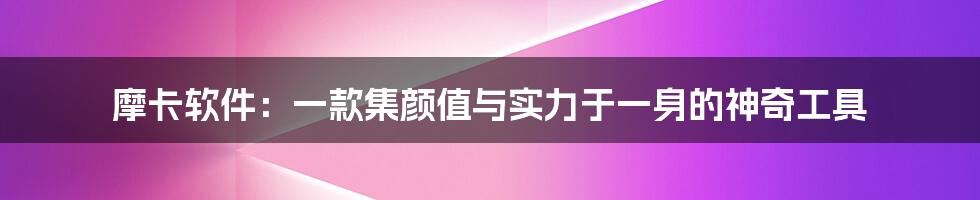 摩卡软件：一款集颜值与实力于一身的神奇工具